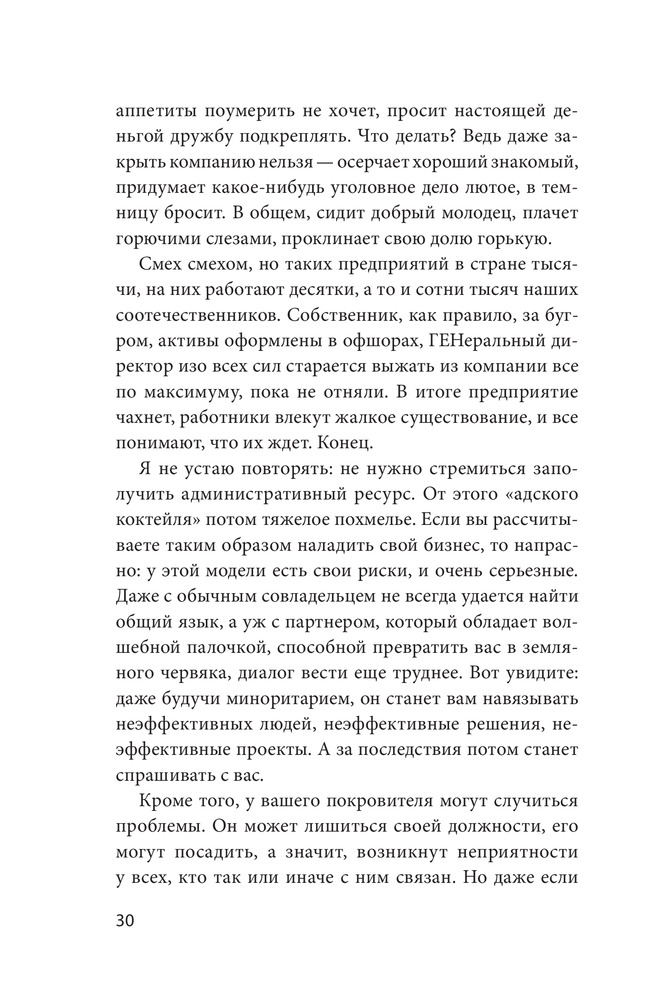 аппетиты поумерить не хочет, просит настоящей деньгой дружбу подкреплять. Что делать? Ведь даже закрыть компанию нельзя — осерчает хороший знакомый, придумает какое-нибудь уголовное дело лютое, в темницу бросит. В общем, сидит добрый молодец, плачет горючими слезами, проклинает свою долю горькую.

Смех смехом, но таких предприятий в стране тысячи, на них работают десятки, а то и сотни тысяч наших соотечественников. Собственник, как правило, за бугром, активы оформлены в офшорах, ГЕНеральный директор изо всех сил старается выжать из компании все по максимуму, пока не отняли. В итоге предприятие чахнет, работники влекут жалкое существование, и все понимают, что их ждет. Конец.

Я не устаю повторять: не нужно стремиться заполучить административный ресурс. От этого «адского коктейля» потом тяжелое похмелье. Если вы рассчитываете таким образом наладить свой бизнес, то напрасно: у этой модели есть свои риски, и очень серьезные. Даже с обычным совладельцем не всегда удается найти общий язык, а уж с партнером, который обладает волшебной палочкой, способной превратить вас в земляного червяка, диалог вести еще труднее. Вот увидите: даже будучи миноритарием, он станет вам навязывать неэффективных людей, неэффективные решения, неэффективные проекты. А за последствия потом станет спрашивать с вас.

Кроме того, у вашего покровителя могут случиться проблемы. Он может лишиться своей должности, его могут посадить, а значит, возникнут неприятности у всех, кто так или иначе с ним связан. Но даже если

30